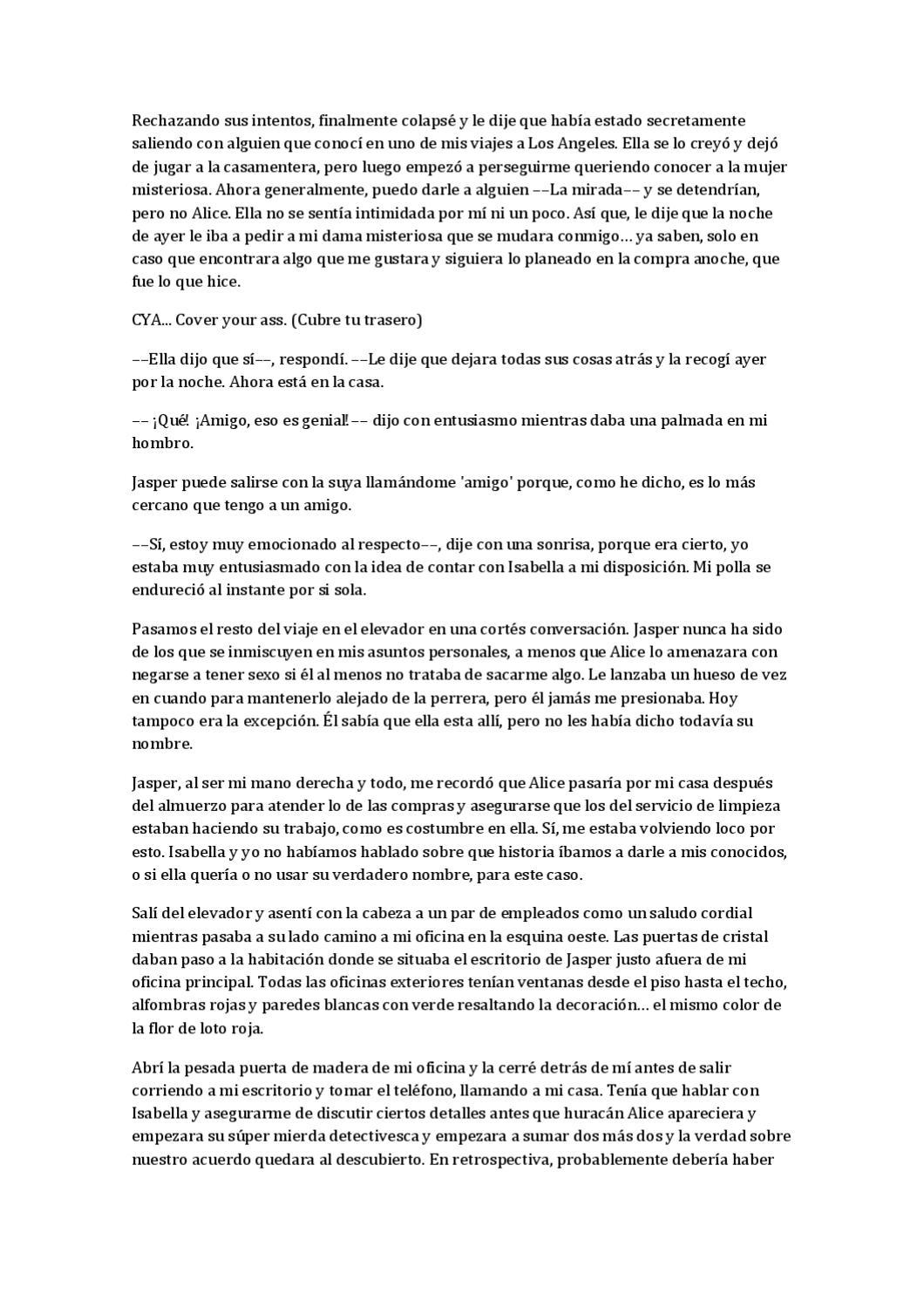 Rechazando sus intentos, finalmente colapsé y le dije que había estado secretamente saliendo con alguien que conocí en uno de mis viajes a Los Angeles. Ella se lo creyó y dejó de jugar a la casamentera, pero luego empezó a perseguirme queriendo conocer a la mujer misteriosa. Ahora generalmente, puedo darle a alguien ––La mirada–– y se detendrían, pero no Alice. Ella no se sentía intimidada por mí ni un poco. Así que, le dije que la noche de ayer le iba a pedir a mi dama misteriosa que se mudara conmigo… ya saben, solo en caso que encontrara algo que me gustara y siguiera lo planeado en la compra anoche, que fue lo que hice.

CYA... Cover your ass. (Cubre tu trasero)

––Ella dijo que sí––, respondí. ––Le dije que dejara todas sus cosas atrás y la recogí ayer por la noche. Ahora está en la casa.

–– ¡Qué! ¡Amigo, eso es genial!–– dijo con entusiasmo mientras daba una palmada en mi hombro.

Jasper puede salirse con la suya llamándome 'amigo' porque, como he dicho, es lo más cercano que tengo a un amigo.

––Sí, estoy muy emocionado al respecto––, dije con una sonrisa, porque era cierto, yo estaba muy entusiasmado con la idea de contar con Isabella a mi disposición. Mi polla se endureció al instante por si sola.

Pasamos el resto del viaje en el elevador en una cortés conversación. Jasper nunca ha sido de los que se inmiscuyen en mis asuntos personales, a menos que Alice lo amenazara con negarse a tener sexo si él al menos no trataba de sacarme algo. Le lanzaba un hueso de vez en cuando para mantenerlo alejado de la perrera, pero él jamás me presionaba. Hoy tampoco era la excepción. Él sabía que ella esta allí, pero no les había dicho todavía su nombre.

Jasper, al ser mi mano derecha y todo, me recordó que Alice pasaría por mi casa después del almuerzo para atender lo de las compras y asegurarse que los del servicio de limpieza estaban haciendo su trabajo, como es costumbre en ella. Sí, me estaba volviendo loco por esto. Isabella y yo no habíamos hablado sobre que historia íbamos a darle a mis conocidos, o si ella quería o no usar su verdadero nombre, para este caso.

Salí del elevador y asentí con la cabeza a un par de empleados como un saludo cordial mientras pasaba a su lado camino a mi oficina en la esquina oeste. Las puertas de cristal daban paso a la habitación donde se situaba el escritorio de Jasper justo afuera de mi oficina principal. Todas las oficinas exteriores tenían ventanas desde el piso hasta el techo, alfombras rojas y paredes blancas con verde resaltando la decoración… el mismo color de la flor de loto roja.

Abrí la pesada puerta de madera de mi oficina y la cerré detrás de mí antes de salir corriendo a mi escritorio y tomar el teléfono, llamando a mi casa. Tenía que hablar con Isabella y asegurarme de discutir ciertos detalles antes que huracán Alice apareciera y empezara su súper mierda detectivesca y empezara a sumar dos más dos y la verdad sobre nuestro acuerdo quedara al descubierto. En retrospectiva, probablemente debería haber